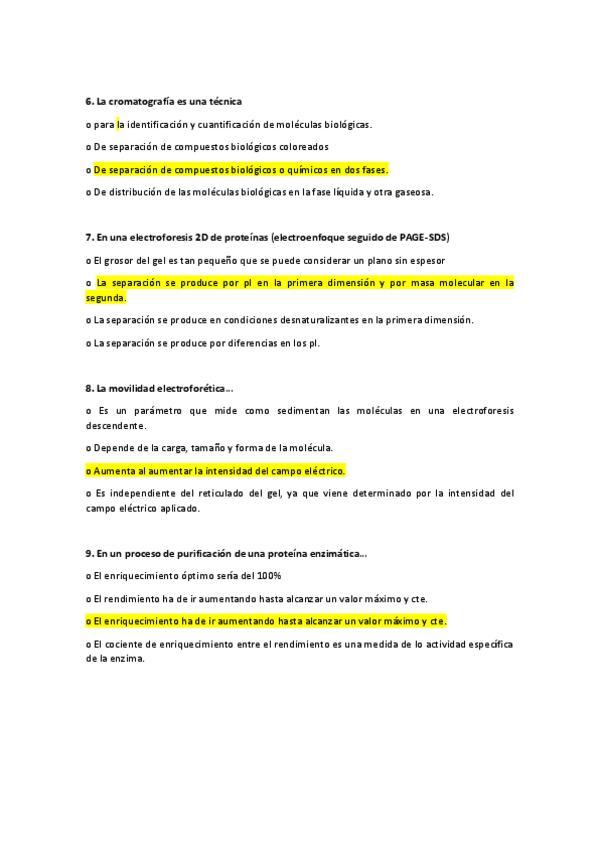 6. La cromatografía es una técnica

o para la identificación y cuantificación de moléculas biológicas.

o De separación de compuestos biológicos coloreados

o De separación de compuestos biológicos o químicos en dos fases.

o De distribución de las moléculas biológicas en la fase líquida y otra gaseosa.

7. En una electroforesis 2D de proteínas (electroenfoque seguido de PAGE-SDS)

o El grosor del gel es tan pequeño que se puede considerar un plano sin espesor

o La separación se produce por pI en la primera dimensión y por masa molecular en la segunda.

o La separación se produce en condiciones desnaturalizantes en la primera dimensión.

o La separación se produce por diferencias en los pI.

8. La movilidad electroforética...

o Es un parámetro que mide como sedimentan las moléculas en una electroforesis descendente.

o Depende de la carga, tamaño y forma de la molécula.

o Aumenta al aumentar la intensidad del campo eléctrico.

o Es independiente del reticulado del gel, ya que viene determinado por la intensidad del campo eléctrico aplicado.

9. En un proceso de purificación de una proteína enzimática...

o El enriquecimiento óptimo sería del 100%

o El rendimiento ha de ir aumentando hasta alcanzar un valor máximo y cte.

o El enriquecimiento ha de ir aumentando hasta alcanzar un valor máximo y cte.

o El cociente de enriquecimiento entre el rendimiento es una medida de lo actividad específica de la enzima.